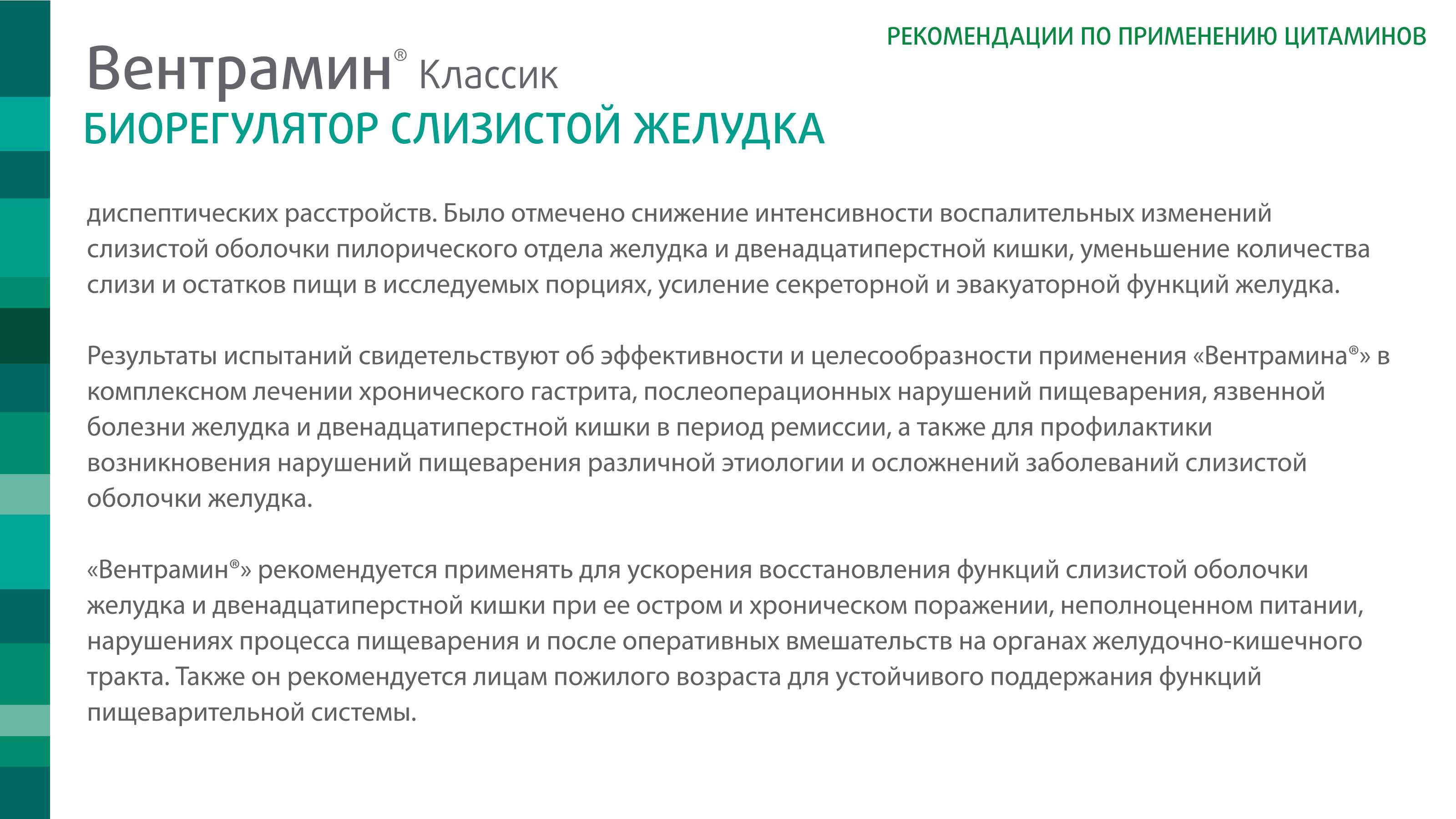 РЕКОМЕНДАЦИИ ПО ПРИМЕНЕНИЮ ЦИТАМИНОВ

Вентрамин® Классик
БИОРЕГУЛЯТОР СЛИЗИСТОЙ ЖЕЛУДКА

диспептических расстройств. Было отмечено снижение интенсивности воспалительных изменений слизистой оболочки пилорического отдела желудка и двенадцатиперстной кишки, уменьшение количества слизи и остатков пищи в исследуемых порциях, усиление секреторной и эвакуаторной функций желудка.

Результаты испытаний свидетельствуют об эффективности и целесообразности применения «Вентрамина®» в комплексном лечении хронического гастрита, послеоперационных нарушений пищеварения, язвенной болезни желудка и двенадцатиперстной кишки в период ремиссии, а также для профилактики возникновения нарушений пищеварения различной этиологии и осложнений заболеваний слизистой оболочки желудка.

«Вентрамин®» рекомендуется применять для ускорения восстановления функций слизистой оболочки желудка и двенадцатиперстной кишки при ее остром и хроническом поражении, неполноценном питании, нарушениях процесса пищеварения и после оперативных вмешательств на органах желудочно-кишечного тракта. Также он рекомендуется лицам пожилого возраста для устойчивого поддержания функций пищеварительной системы.